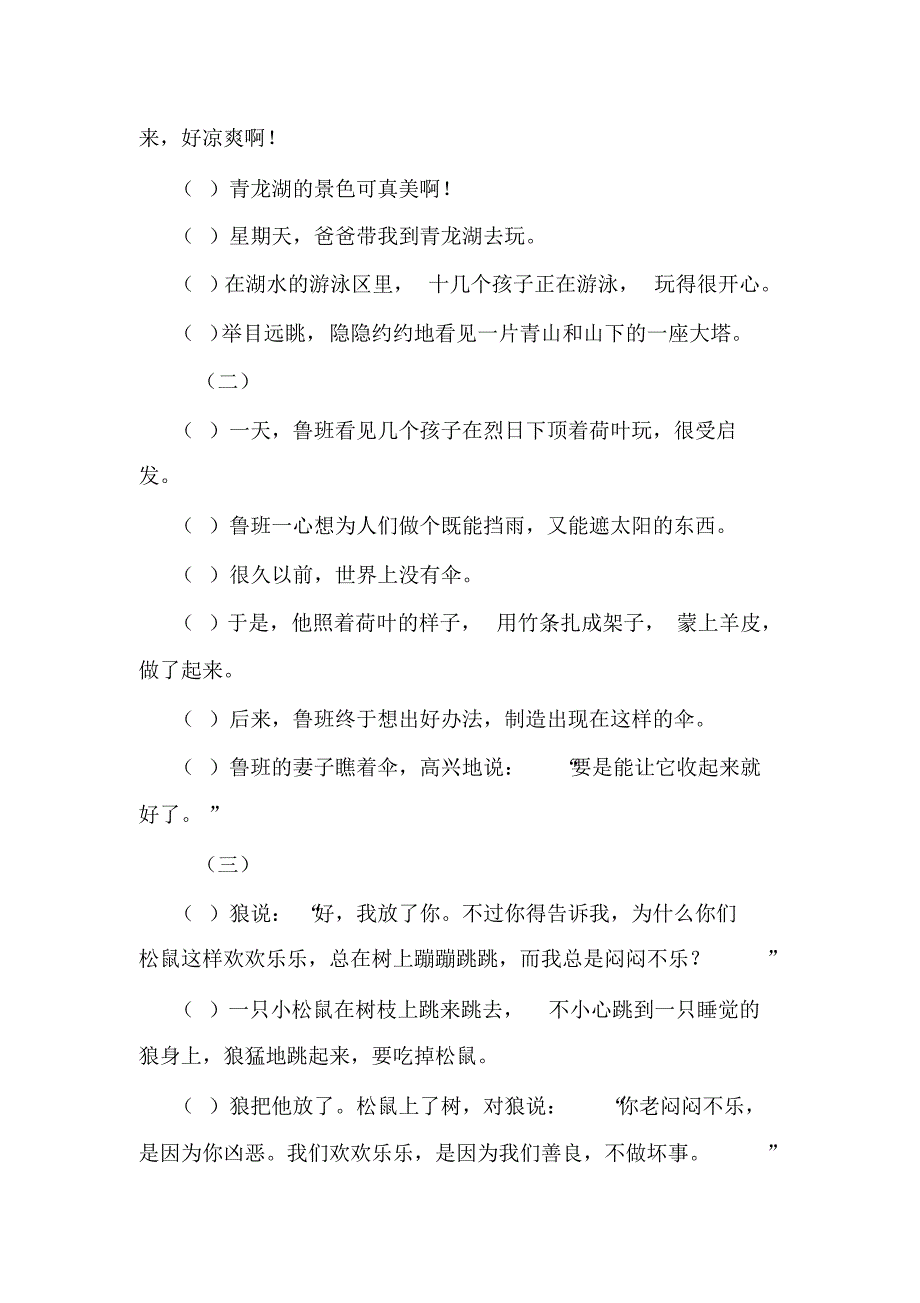 来，好凉爽啊！

（ ）青龙湖的景色可真美啊！

（ ）星期天，爸爸带我到青龙湖去玩。

（ ）在湖水的游泳区里，十几个孩子正在游泳，玩得很开心。

（ ）举目远眺，隐隐约约地看见一片青山和山下的一座大塔。

（二）

（ ）一天，鲁班看见几个孩子在烈日下顶着荷叶玩，很受启发。

（ ）鲁班一心想为人们做个既能挡雨，又能遮太阳的东西。

（ ）很久以前，世界上没有伞。

（ ）于是，他照着荷叶的样子，用竹条扎成架子，蒙上羊皮，做了起来。

（ ）后来，鲁班终于想出好办法，制造出现在这样的伞。

（ ）鲁班的妻子瞧着伞，高兴地说：“要是能让它收起来就好了。”

（三）

（ ）狼说：“好，我放了你。不过你得告诉我，为什么你们松鼠这样欢欢乐乐，总在树上蹦蹦跳跳，而我总是闷闷不乐？”

（ ）一只小松鼠在树枝上跳来跳去，不小心跳到一只睡觉的狼身上，狼猛地跳起来，要吃掉松鼠。

（ ）狼把他放了。松鼠上了树，对狼说：“你老闷闷不乐，是因为你凶恶。我们欢欢乐乐，是因为我们善良，不做坏事。”